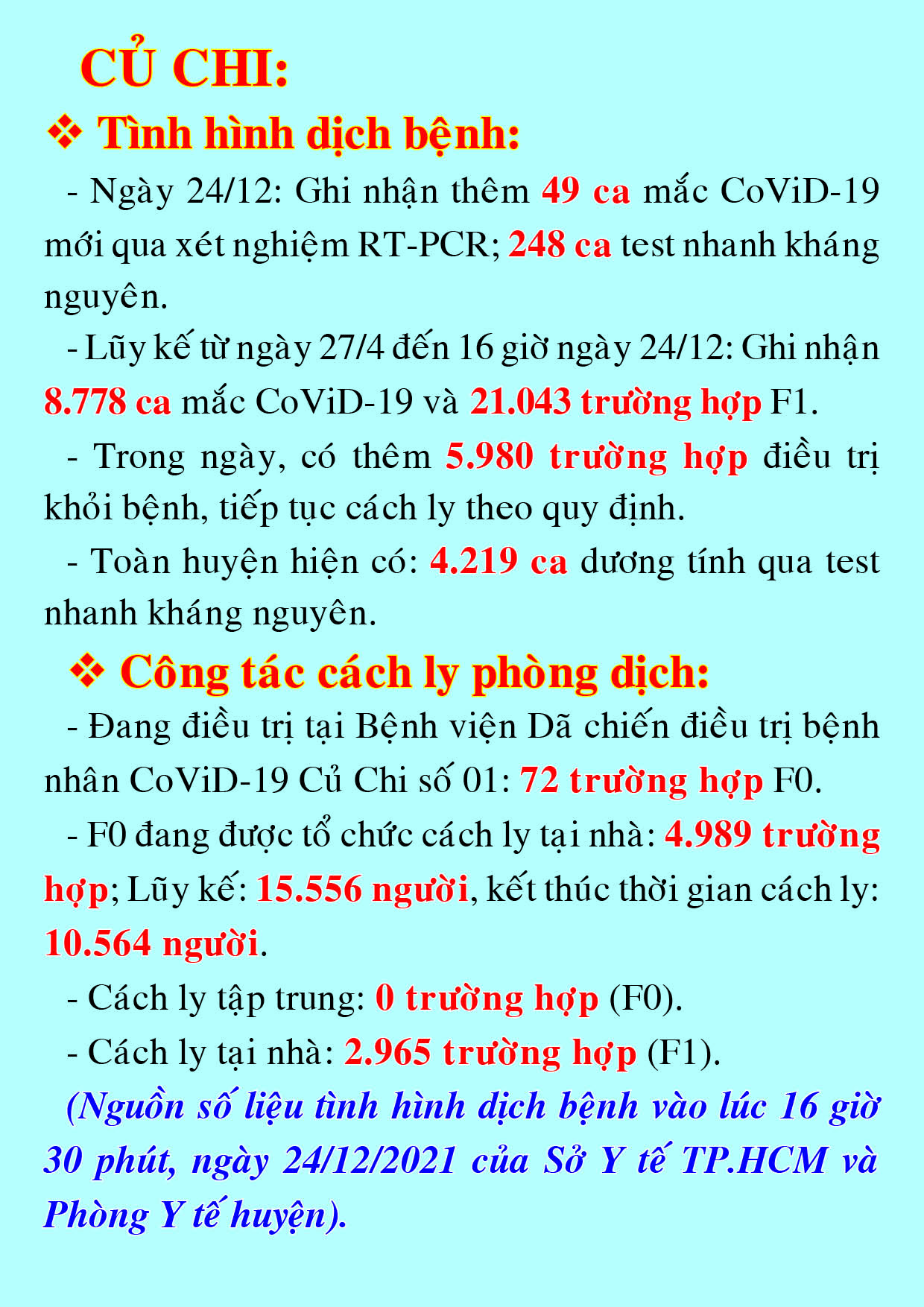 CỦ CHI:

❖ Tình hình dịch bệnh:

- Ngày 24/12: Ghi nhận thêm 49 ca mắc CoViD-19 mới qua xét nghiệm RT-PCR; 248 ca test nhanh kháng nguyên.

- Lũy kế từ ngày 27/4 đến 16 giờ ngày 24/12: Ghi nhận 8.778 ca mắc CoViD-19 và 21.043 trường hợp F1.

- Trong ngày, có thêm 5.980 trường hợp điều trị khỏi bệnh, tiếp tục cách ly theo quy định.

- Toàn huyện hiện có: 4.219 ca dương tính qua test nhanh kháng nguyên.

❖ Công tác cách ly phòng dịch:

- Đang điều trị tại Bệnh viện Dã chiến điều trị bệnh nhân CoViD-19 Củ Chi số 01: 72 trường hợp F0.

- F0 đang được tổ chức cách ly tại nhà: 4.989 trường hợp; Lũy kế: 15.556 người, kết thúc thời gian cách ly: 10.564 người.

- Cách ly tập trung: 0 trường hợp (F0).

- Cách ly tại nhà: 2.965 trường hợp (F1).

(Nguồn số liệu tình hình dịch bệnh vào lúc 16 giờ 30 phút, ngày 24/12/2021 của Sở Y tế TP.HCM và Phòng Y tế huyện).